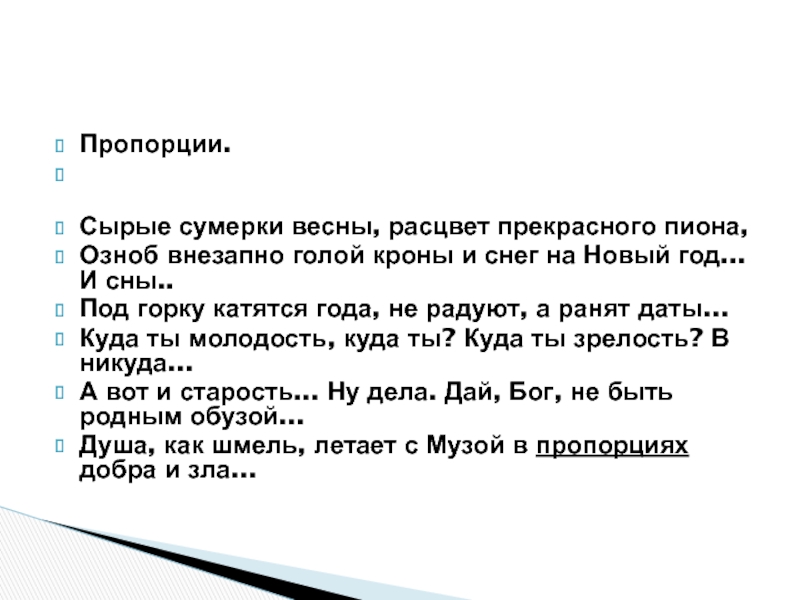 Пропорции.

Сырые сумерки весны, расцвет прекрасного пиона,
Озноб внезапно голой кроны и снег на Новый год… И сны..
Под горку катятся года, не радуют, а ранят даты…
Куда ты молодость, куда ты? Куда ты зрелость? В никуда…
А вот и старость… Ну дела. Дай, Бог, не быть родным обузой…
Душа, как шмель, летает с Музой в пропорциях добра и зла…